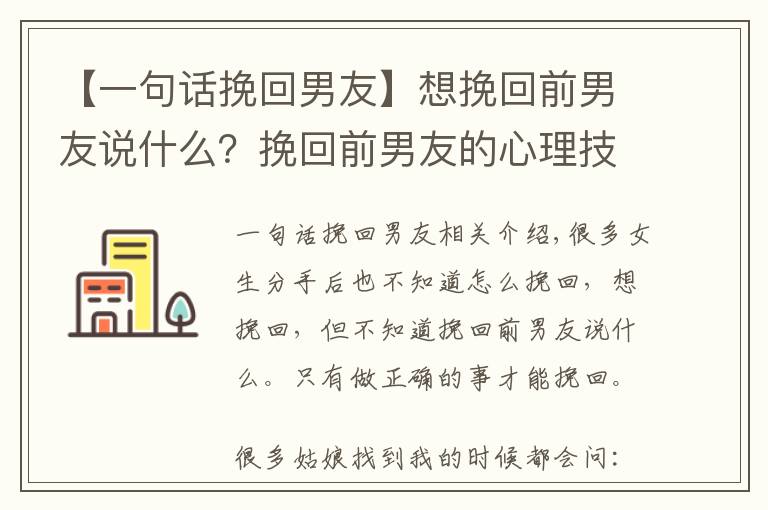 【一句话挽回男友】想挽回前男友说什么？挽回前男友的心理技

一句话挽回男友相关介绍，很多女生分手后也不知道怎么挽回，想挽回，但不知道挽回前男友说什么。只有做正确的事才能挽回。

很多姑娘找到我的时候都会问：